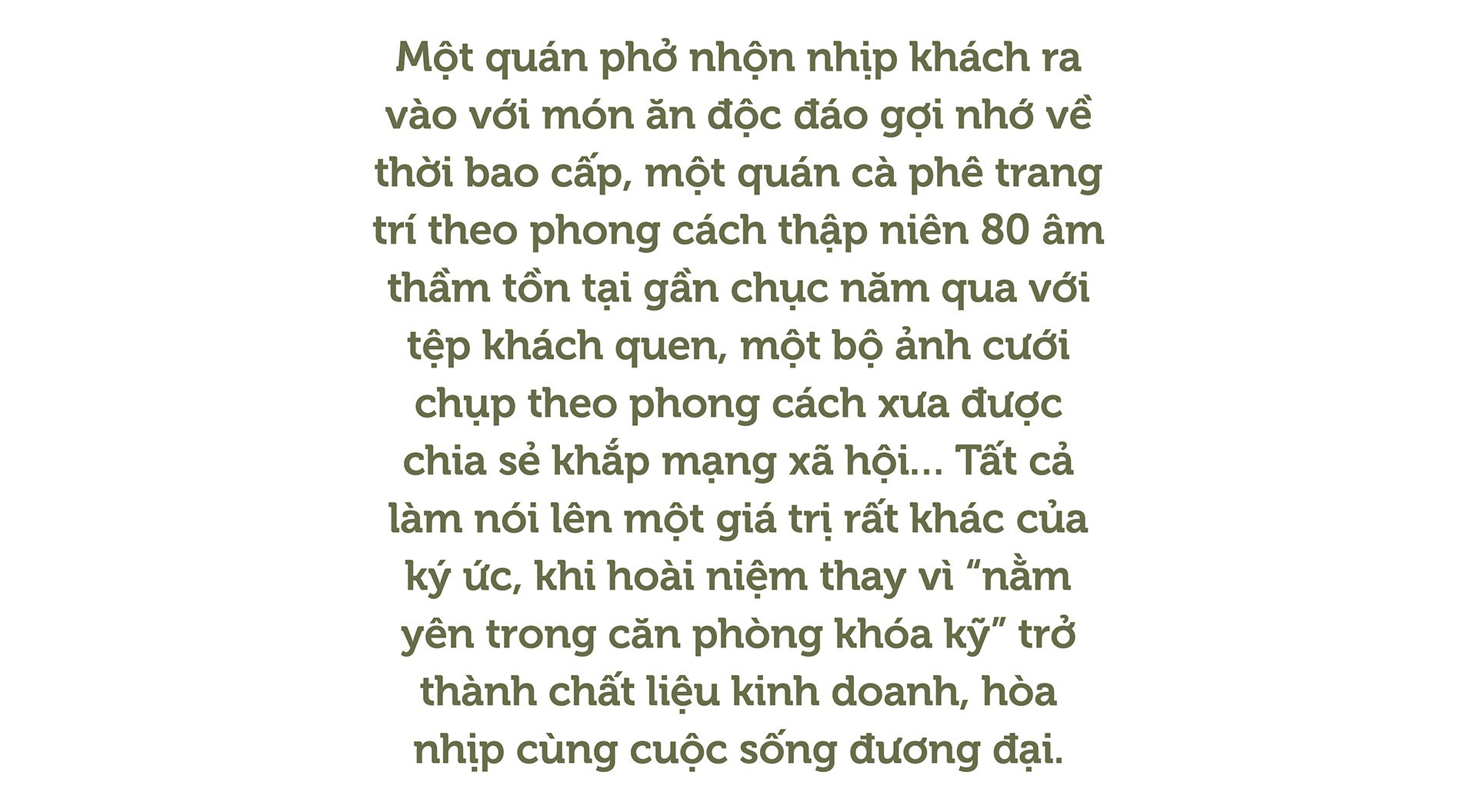 Một quán phở nhộn nhịp khách ra vào với món ăn độc đáo gợi nhớ về thời bao cấp, một quán cà phê trang trí theo phong cách thập niên 80 âm thầm tồn tại gần chục năm qua với tệp khách quen, một bộ ảnh cưới chụp theo phong cách xưa được chia sẻ khắp mạng xã hội... Tất cả làm nói lên một giá trị rất khác của ký ức, khi hoài niệm thay vì “nằm yên trong căn phòng khóa kỹ” trở thành chất liệu kinh doanh, hòa nhịp cùng cuộc sống đương đại.